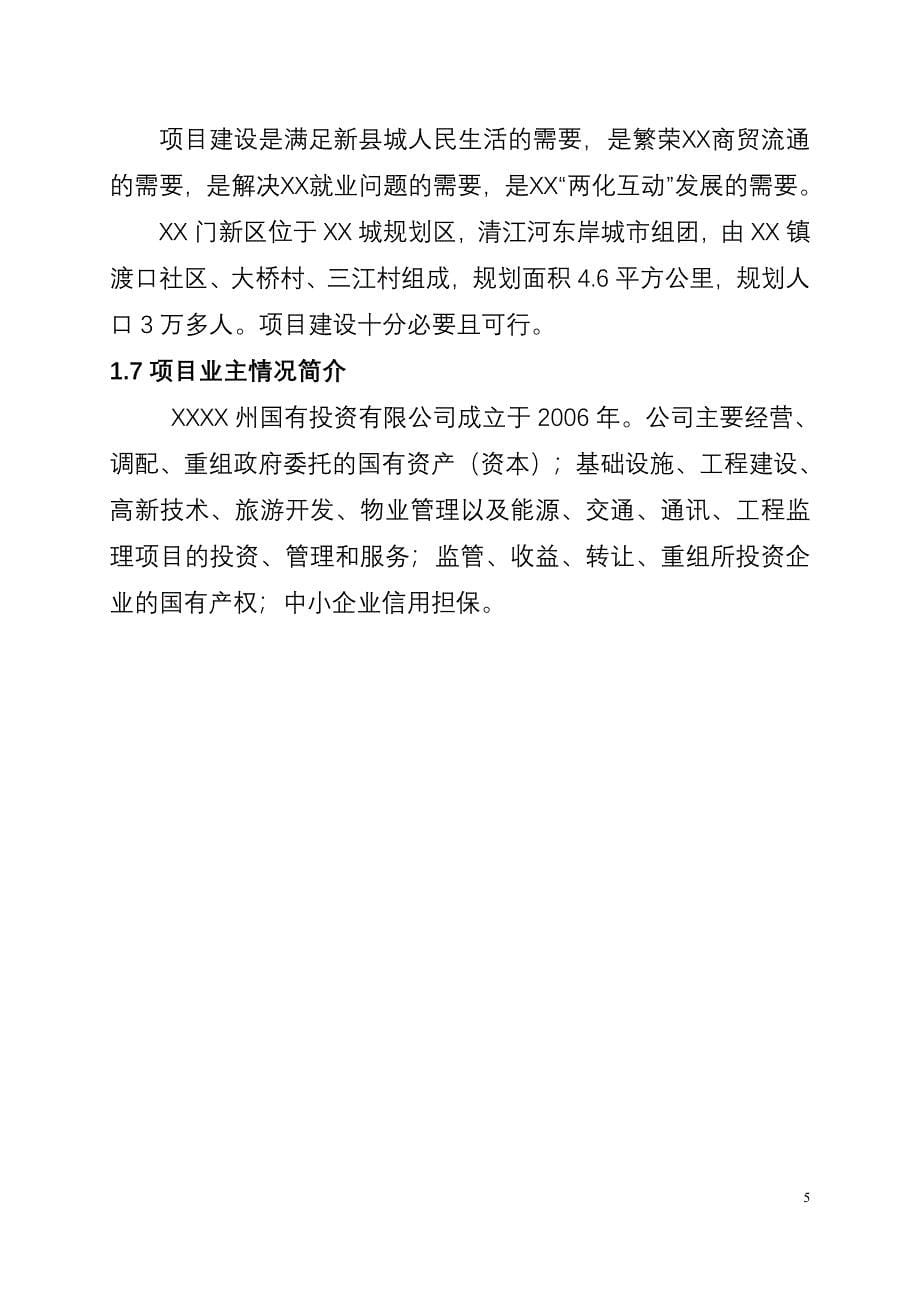 项目建设是满足新县城人民生活的需要，是繁荣XX商贸流通的需要，是解决XX就业问题的需要，是XX“两化互动”发展的需要。

XX 门新区位于 XX 城规划区，清江河东岸城市组团，由 XX 镇渡口社区、大桥村、三江村组成，规划面积 4.6 平方公里，规划人口 3 万多人。项目建设十分必要且可行。

1.7 项目业主情况简介

XXXX 州国有投资有限公司成立于 2006 年。公司主要经营、调配、重组政府委托的国有资产（资本）；基础设施、工程建设、高新技术、旅游开发、物业管理以及能源、交通、通讯、工程监理项目的投资、管理和服务；监管、收益、转让、重组所投资企业的国有产权；中小企业信用担保。

5